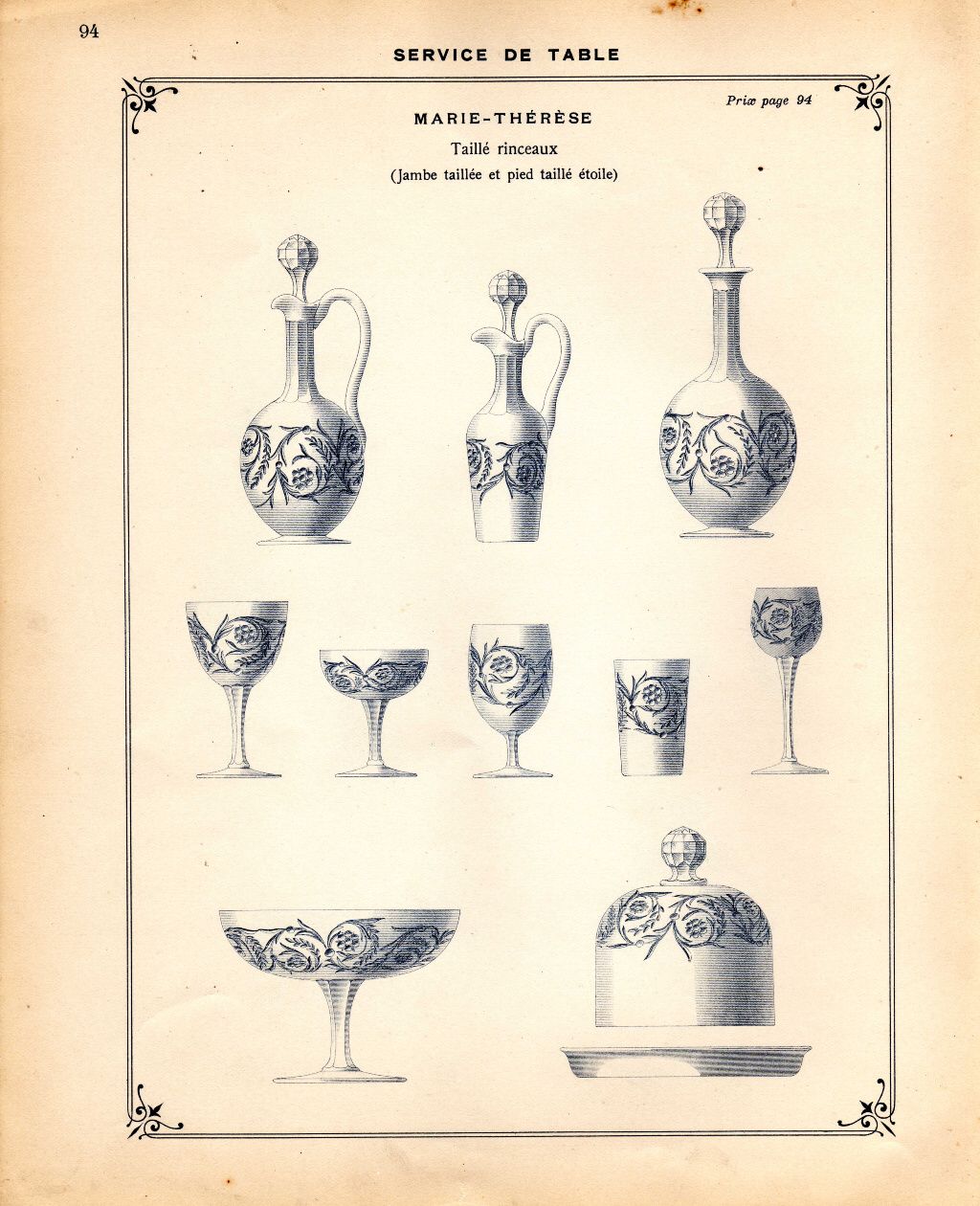 94

SERVICE DE TABLE

Prix page 94

MARIE-THÉRÈSE

Taillé rinceaux

(Jambe taillée et pied taillé étoile)